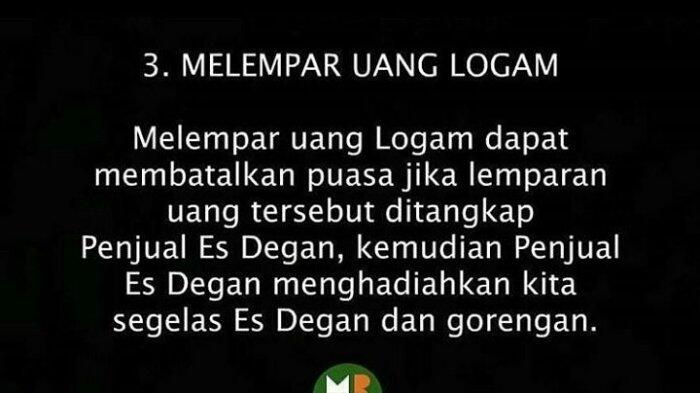 3. MELEMPAR UANG LOGAM

Melempar uang Logam dapat membatalkan puasa jika lemparan uang tersebut ditangkap Penjual Es Degan, kemudian Penjual Es Degan menghadiahkan kita segelas Es Degan dan gorengan.

MB